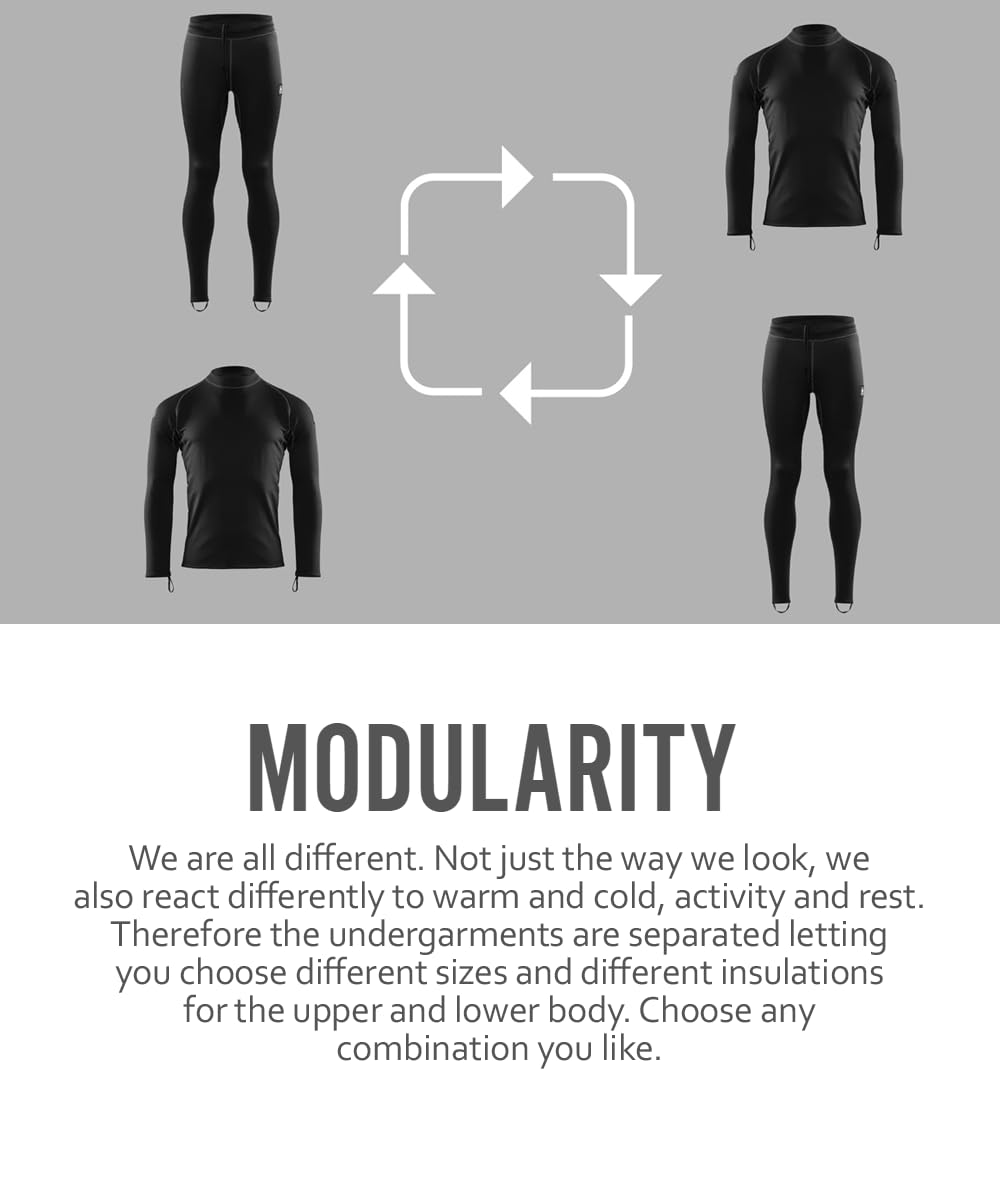 MODULARITY

We are all different. Not just the way we look, we also react differently to warm and cold, activity and rest. Therefore the undergarments are separated letting you choose different sizes and different insulations for the upper and lower body. Choose any combination you like.